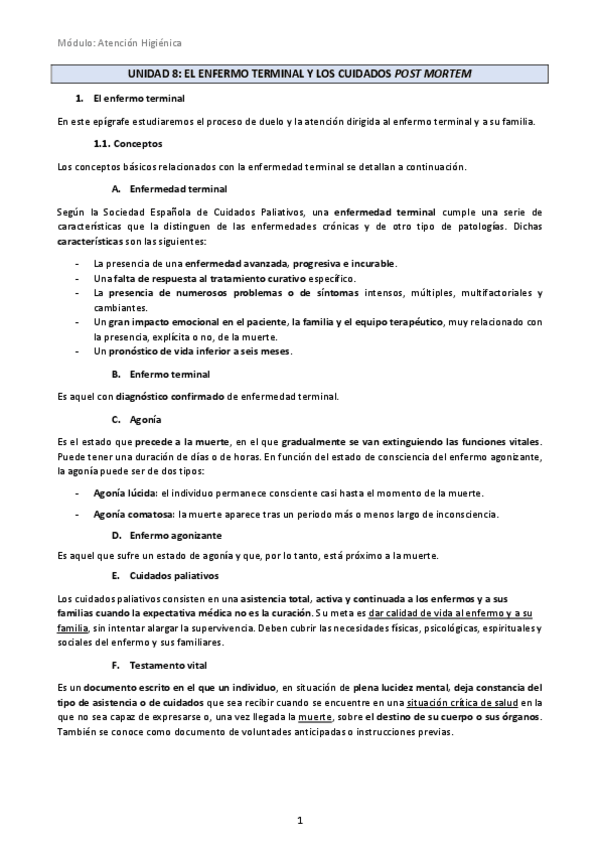 Módulo: Atención Higiénica

UNIDAD 8: EL ENFERMO TERMINAL Y LOS CUIDADOS POST MORTEM

1. El enfermo terminal

En este epígrafe estudiaremos el proceso de duelo y la atención dirigida al enfermo terminal y a su familia.

1.1. Conceptos

Los conceptos básicos relacionados con la enfermedad terminal se detallan a continuación.

A. Enfermedad terminal

Según la Sociedad Española de Cuidados Paliativos, una enfermedad terminal cumple una serie de características que la distinguen de las enfermedades crónicas y de otro tipo de patologías. Dichas características son las siguientes:

- La presencia de una enfermedad avanzada, progresiva e incurable.
- Una falta de respuesta al tratamiento curativo específico.
- La presencia de numerosos problemas o de síntomas intensos, múltiples, multifactoriales y cambiantes.
- Un gran impacto emocional en el paciente, la familia y el equipo terapéutico, muy relacionado con la presencia, explícita o no, de la muerte.
- Un pronóstico de vida inferior a seis meses.

B. Enfermo terminal

Es aquel con diagnóstico confirmado de enfermedad terminal.

C. Agonía

Es el estado que precede a la muerte, en el que gradualmente se van extinguiendo las funciones vitales. Puede tener una duración de días o de horas. En función del estado de consciencia del enfermo agonizante, la agonía puede ser de dos tipos:

- Agonía lúcida: el individuo permanece consciente casi hasta el momento de la muerte.
- Agonía comatosa: la muerte aparece tras un periodo más o menos largo de inconsciencia.

D. Enfermo agonizante

Es aquel que sufre un estado de agonía y que, por lo tanto, está próximo a la muerte.

E. Cuidados paliativos

Los cuidados paliativos consisten en una asistencia total, activa y continuada a los enfermos y a sus familias cuando la expectativa médica no es la curación. Su meta es dar calidad de vida al enfermo y a su familia, sin intentar alargar la supervivencia. Deben cubrir las necesidades físicas, psicológicas, espirituales y sociales del enfermo y sus familiares.

F. Testamento vital

Es un documento escrito en el que un individuo, en situación de plena lucidez mental, deja constancia del tipo de asistencia o de cuidados que sea recibir cuando se encuentre en una situación crítica de salud en la que no sea capaz de expresarse o, una vez llegada la muerte, sobre el destino de su cuerpo o sus órganos. También se conoce como documento de voluntades anticipadas o instrucciones previas.

1